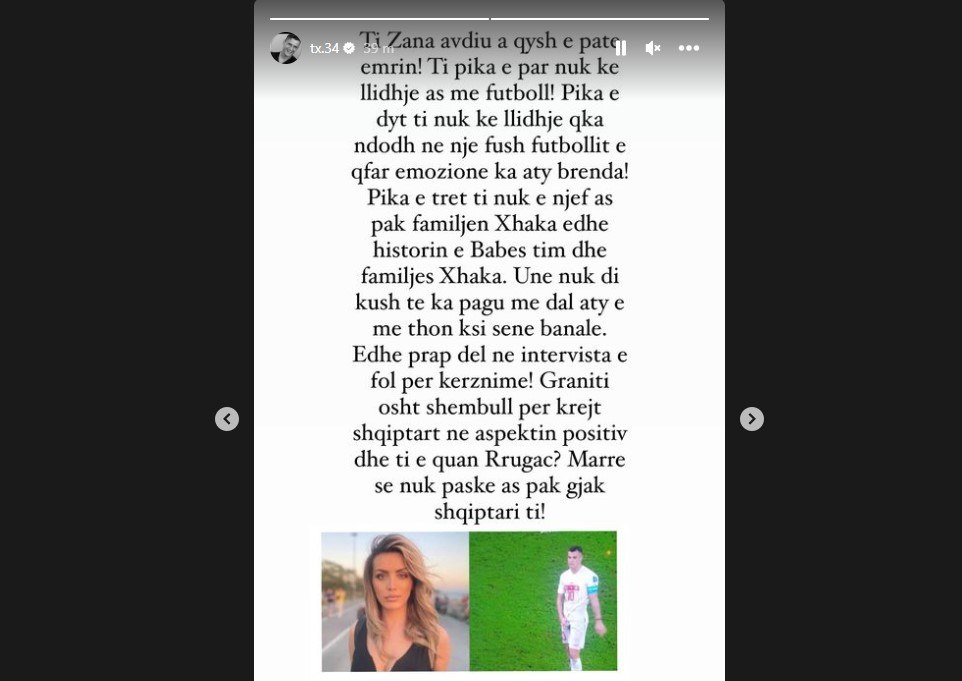 tx.34 39 m

Ti Zana avdiu a qysh e pate emrin! Ti pika e par nuk ke llidhje as me futboll! Pika e dyt ti nuk ke llidhje qka ndodh ne nje fush futbollit e qfar emozione ka aty brenda! Pika e tret ti nuk e njef as pak familjen Xhaka edhe historin e Babes tim dhe familjes Xhaka. Une nuk di kush te ka pagu me dal aty e me thon ksi sene banale. Edhe prap del ne intervista e fol per kerznime! Graniti osht shembull per krejt shqiptart ne aspektin positiv dhe ti e quan Rrugac? Marre se nuk paske as pak gjak shqiptari ti!